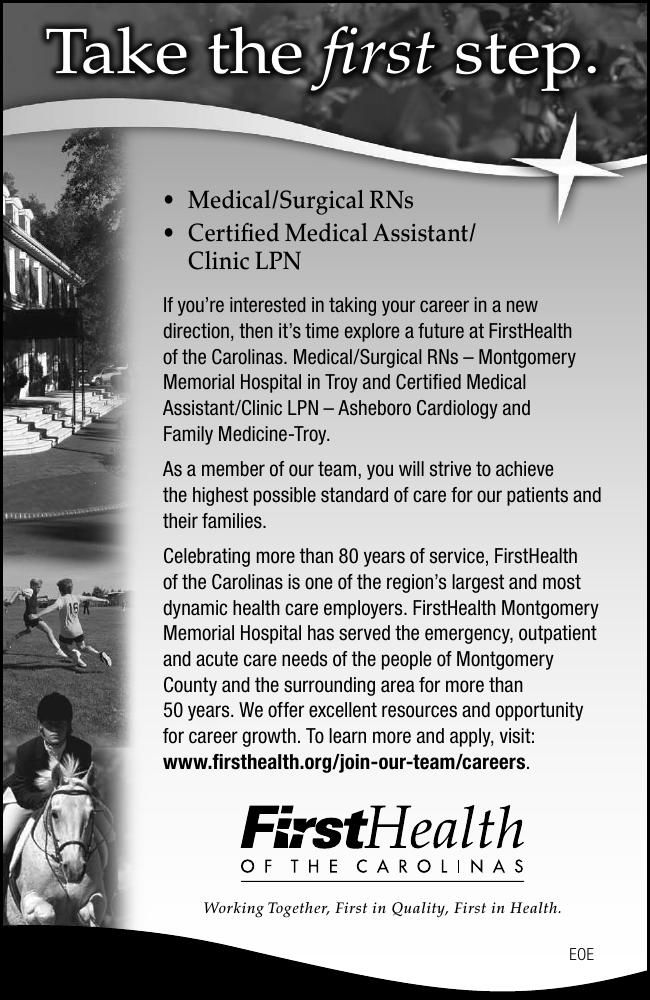 Take the first step.

• Medical/Surgical RNs
• Certified Medical Assistant/ Clinic LPN

If you're interested in taking your career in a new direction, then it's time explore a future at FirstHealth of the Carolinas. Medical/Surgical RNs – Montgomery Memorial Hospital in Troy and Certified Medical Assistant/Clinic LPN – Asheboro Cardiology and Family Medicine-Troy.

As a member of our team, you will strive to achieve the highest possible standard of care for our patients and their families.

Celebrating more than 80 years of service, FirstHealth of the Carolinas is one of the region's largest and most dynamic health care employers. FirstHealth Montgomery Memorial Hospital has served the emergency, outpatient and acute care needs of the people of Montgomery County and the surrounding area for more than 50 years. We offer excellent resources and opportunity for career growth. To learn more and apply, visit: www.firsthealth.org/join-our-team/careers.

FirstHealth
OF THE CAROLINAS

Working Together, First in Quality, First in Health.

EOE